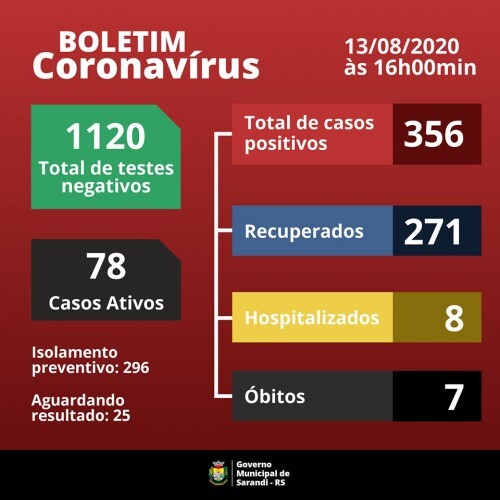 BOLETIM
Coronavírus

13/08/2020
às 16h00min

1120
Total de testes negativos

78
Casos Ativos

Isolamento preventivo: 296

Aguardando resultado: 25

Total de casos positivos 356

Recuperados 271

Hospitalizados 8

Óbitos 7

Governo Municipal de Sarandi - RS